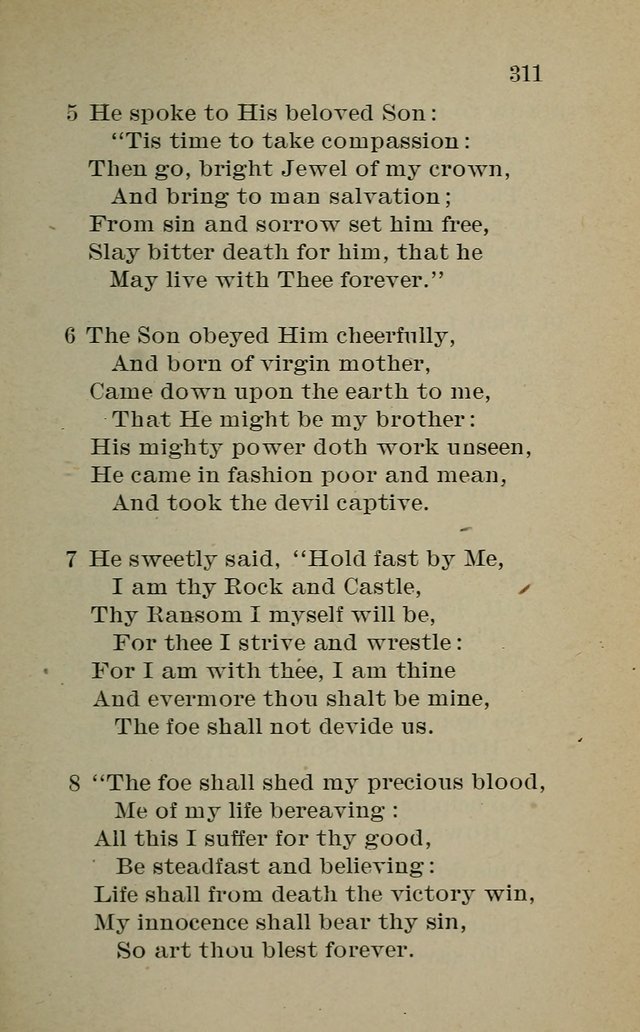 311

5 He spoke to His beloved Son:
"Tis time to take compassion:
Then go, bright Jewel of my crown,
And bring to man salvation;
From sin and sorrow set him free,
Slay bitter death for him, that he
May live with Thee forever."

6 The Son obeyed Him cheerfully,
And born of virgin mother,
Came down upon the earth to me,
That He might be my brother:
His mighty power doth work unseen,
He came in fashion poor and mean,
And took the devil captive.

7 He sweetly said, "Hold fast by Me,
I am thy Rock and Castle,
Thy Ransom I myself will be,
For thee I strive and wrestle:
For I am with thee, I am thine
And evermore thou shalt be mine,
The foe shall not devide us.

8 "The foe shall shed my precious blood,
Me of my life bereaving:
All this I suffer for thy good,
Be steadfast and believing:
Life shall from death the victory win,
My innocence shall bear thy sin,
So art thou blest forever.